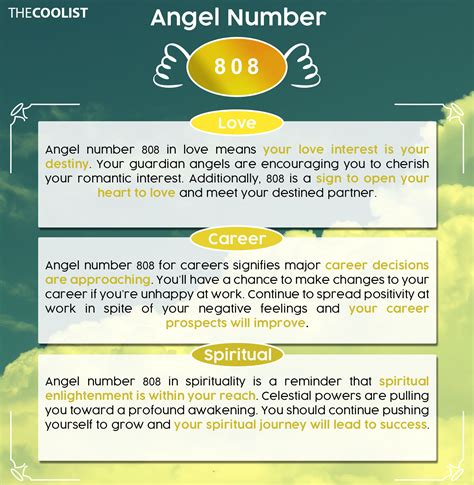 THECOOLIST

Angel Number

808

Love

Angel number 808 in love means your love interest is your destiny. Your guardian angels are encouraging you to cherish your romantic interest. Additionally, 808 is a sign to open your heart to love and meet your destined partner.

Career

Angel number 808 for careers signifies major career decisions are approaching. You'll have a chance to make changes to your career if you're unhappy at work. Continue to spread positivity at work in spite of your negative feelings and your career prospects will improve.

Spiritual

Angel number 808 in spirituality is a reminder that spiritual enlightenment is within your reach. Celestial powers are pulling you toward a profound awakening. You should continue pushing yourself to grow and your spiritual journey will lead to success.